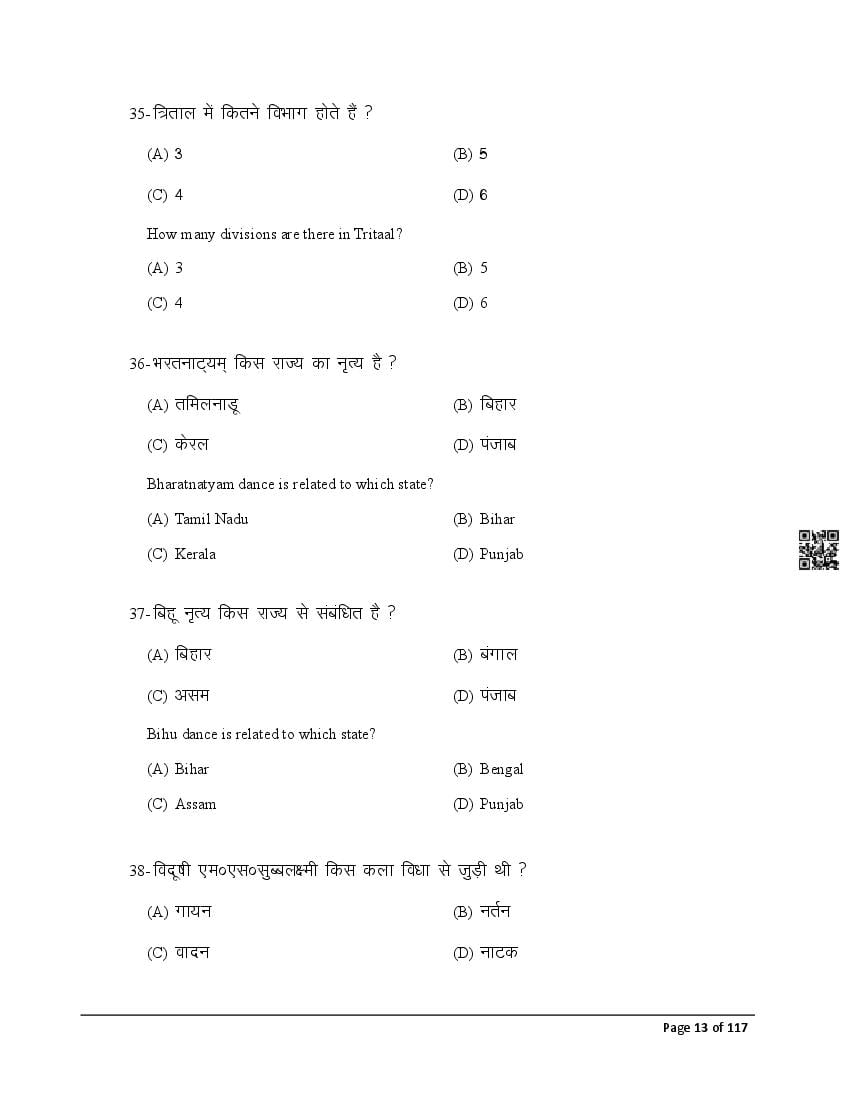 35-त्रिताल में कितने विभाग होते हैं ?

(A) 3
(B) 5
(C) 4
(D) 6

How many divisions are there in Tritaal?

(A) 3
(B) 5
(C) 4
(D) 6

36-भरतनाट्यम् किस राज्य का नृत्य है ?

(A) तमिलनाडू
(B) बिहार
(C) केरल
(D) पंजाब

Bharatnatyam dance is related to which state?

(A) Tamil Nadu
(B) Bihar
(C) Kerala
(D) Punjab

37-बिहू नृत्य किस राज्य से संबंधित है ?

(A) बिहार
(B) बंगाल
(C) असम
(D) पंजाब

Bihu dance is related to which state?

(A) Bihar
(B) Bengal
(C) Assam
(D) Punjab

38-विदूषी एम०एस०सुब्बलक्ष्मी किस कला विधा से जुड़ी थी ?

(A) गायन
(B) नर्तन
(C) वादन
(D) नाटक

Page 13 of 117